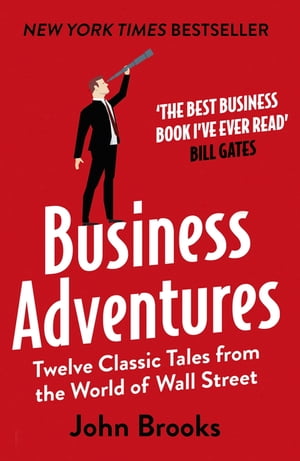 NEW YORK TIMES BESTSELLER

'THE BEST BUSINESS BOOK I'VE EVER READ'
BILL GATES

Business Adventures

Twelve Classic Tales from the World of Wall Street

John Brooks